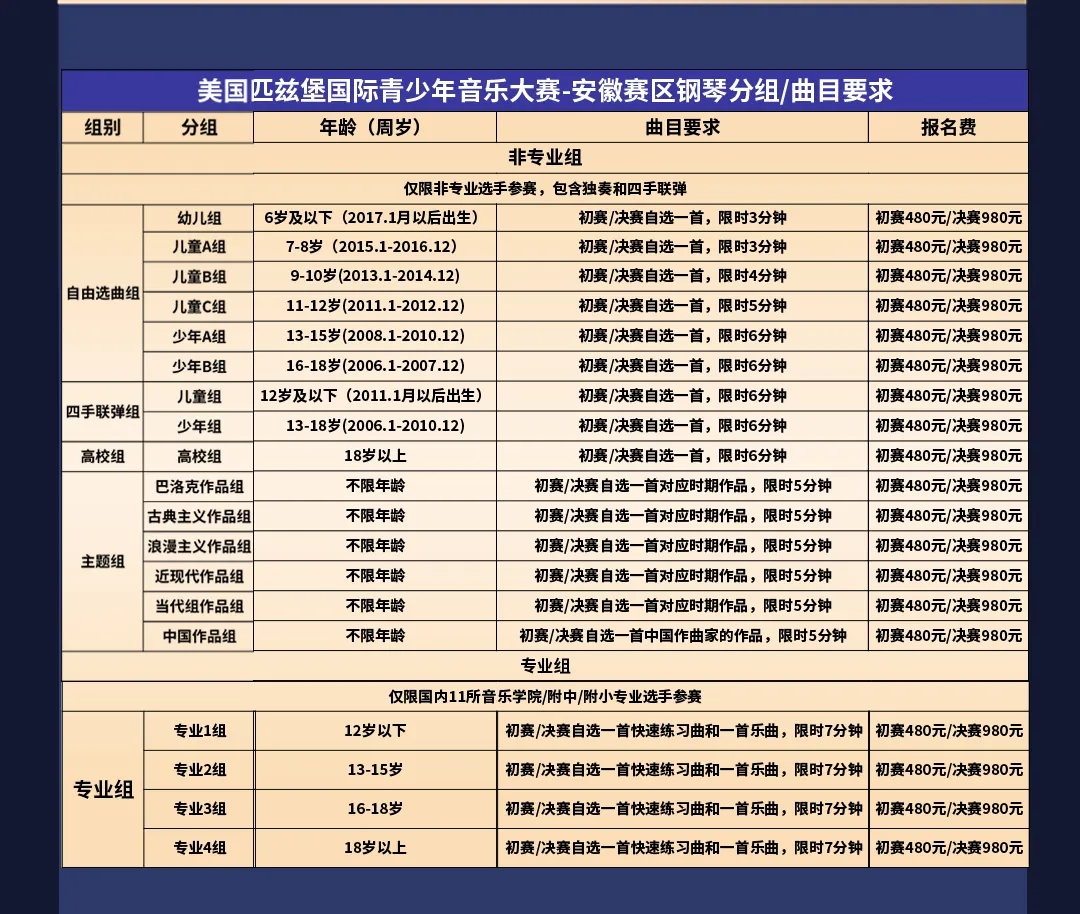 美国匹兹堡国际青少年音乐大赛-安徽赛区钢琴分组/曲目要求

| 组别 | 分组 | 年龄（周岁） | 曲目要求 | 报名费 |
|---|---|---|---|---|
| 非专业组 | | | | |
| 仅限非专业选手参赛，包含独奏和四手联弹 | | | | |
| 自由选曲组 | 幼儿组 | 6岁及以下（2017.1月以后出生） | 初赛/决赛自选一首，限时3分钟 | 初赛480元/决赛980元 |
| | 儿童A组 | 7-8岁（2015.1-2016.12） | 初赛/决赛自选一首，限时3分钟 | 初赛480元/决赛980元 |
| | 儿童B组 | 9-10岁(2013.1-2014.12) | 初赛/决赛自选一首，限时4分钟 | 初赛480元/决赛980元 |
| | 儿童C组 | 11-12岁(2011.1-2012.12) | 初赛/决赛自选一首，限时5分钟 | 初赛480元/决赛980元 |
| | 少年A组 | 13-15岁(2008.1-2010.12) | 初赛/决赛自选一首，限时6分钟 | 初赛480元/决赛980元 |
| | 少年B组 | 16-18岁(2006.1-2007.12) | 初赛/决赛自选一首，限时6分钟 | 初赛480元/决赛980元 |
| 四手联弹组 | 儿童组 | 12岁及以下（2011.1月以后出生） | 初赛/决赛自选一首，限时6分钟 | 初赛480元/决赛980元 |
| | 少年组 | 13-18岁(2006.1-2010.12) | 初赛/决赛自选一首，限时6分钟 | 初赛480元/决赛980元 |
| 高校组 | 高校组 | 18岁以上 | 初赛/决赛自选一首，限时6分钟 | 初赛480元/决赛980元 |
| 主题组 | 巴洛克作品组 | 不限年龄 | 初赛/决赛自选一首对应时期作品，限时5分钟 | 初赛480元/决赛980元 |
| | 古典主义作品组 | 不限年龄 | 初赛/决赛自选一首对应时期作品，限时5分钟 | 初赛480元/决赛980元 |
| | 浪漫主义作品组 | 不限年龄 | 初赛/决赛自选一首对应时期作品，限时5分钟 | 初赛480元/决赛980元 |
| | 近现代作品组 | 不限年龄 | 初赛/决赛自选一首对应时期作品，限时5分钟 | 初赛480元/决赛980元 |
| | 当代组作品组 | 不限年龄 | 初赛/决赛自选一首对应时期作品，限时5分钟 | 初赛480元/决赛980元 |
| | 中国作品组 | 不限年龄 | 初赛/决赛自选一首中国作曲家的作品，限时5分钟 | 初赛480元/决赛980元 |
| 专业组 | | | | |
| 仅限国内11所音乐学院/附中/附小专业选手参赛 | | | | |
| 专业组 | 专业1组 | 12岁以下 | 初赛/决赛自选一首快速练习曲和一首乐曲，限时7分钟 | 初赛480元/决赛980元 |
| | 专业2组 | 13-15岁 | 初赛/决赛自选一首快速练习曲和一首乐曲，限时7分钟 | 初赛480元/决赛980元 |
| | 专业3组 | 16-18岁 | 初赛/决赛自选一首快速练习曲和一首乐曲，限时7分钟 | 初赛480元/决赛980元 |
| | 专业4组 | 18岁以上 | 初赛/决赛自选一首快速练习曲和一首乐曲，限时7分钟 | 初赛480元/决赛980元 |